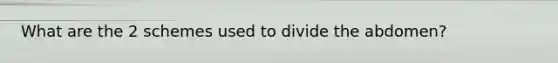 What are the 2 schemes used to divide the abdomen?